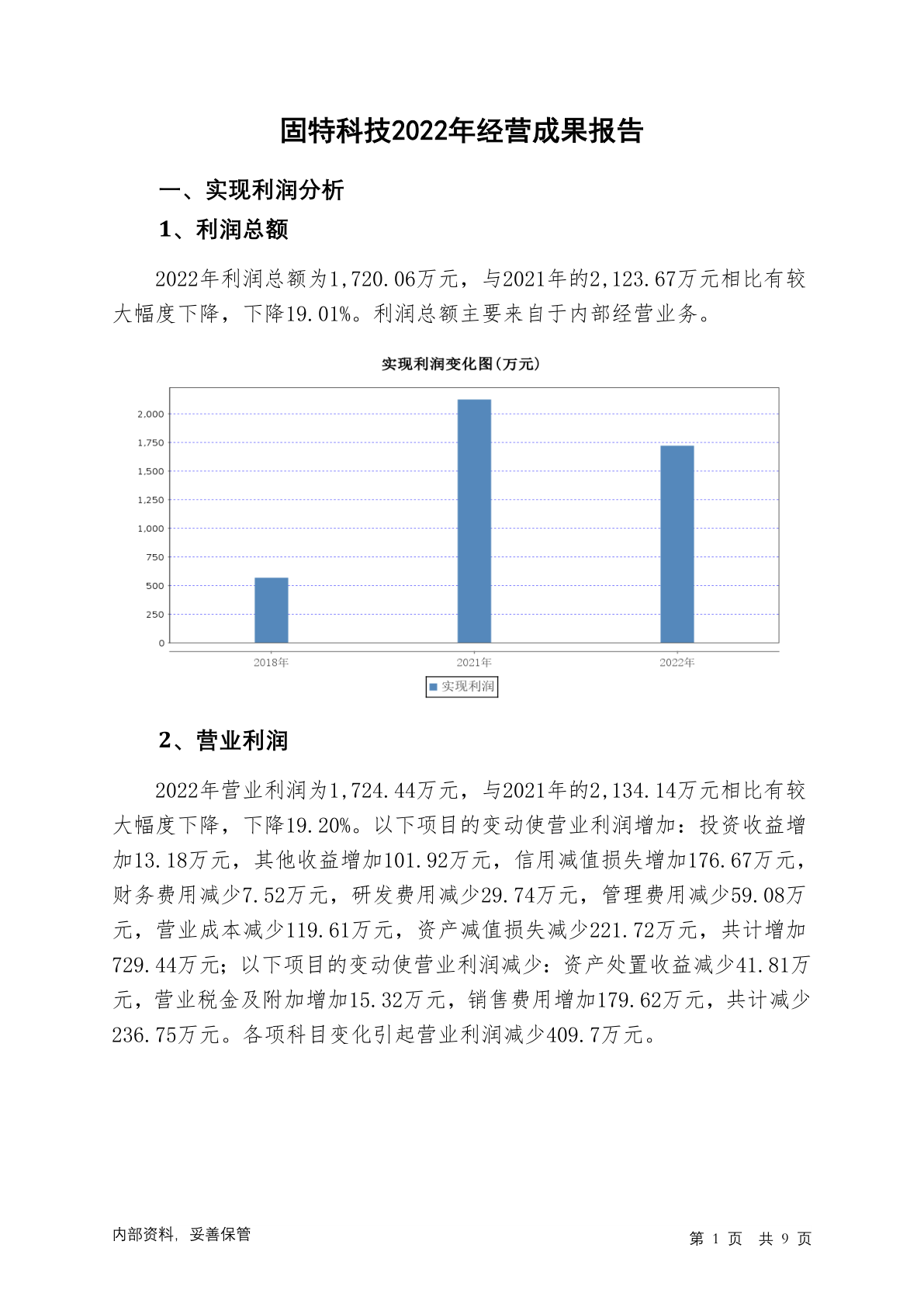 固特科技2022年经营成果报告

一、实现利润分析

1、利润总额

2022年利润总额为1,720.06万元，与2021年的2,123.67万元相比有较大幅度下降，下降19.01%。利润总额主要来自于内部经营业务。

实现利润变化图(万元)

2,000
1,750
1,500
1,250
1,000
750
500
250
0

2018年
2021年
2022年

实现利润

2、营业利润

2022年营业利润为1,724.44万元，与2021年的2,134.14万元相比有较大幅度下降，下降19.20%。以下项目的变动使营业利润增加：投资收益增加13.18万元，其他收益增加101.92万元，信用减值损失增加176.67万元，财务费用减少7.52万元，研发费用减少29.74万元，管理费用减少59.08万元，营业成本减少119.61万元，资产减值损失减少221.72万元，共计增加729.44万元；以下项目的变动使营业利润减少：资产处置收益减少41.81万元，营业税金及附加增加15.32万元，销售费用增加179.62万元，共计减少236.75万元。各项科目变化引起营业利润减少409.7万元。

内部资料，妥善保管

第 1 页 共 9 页